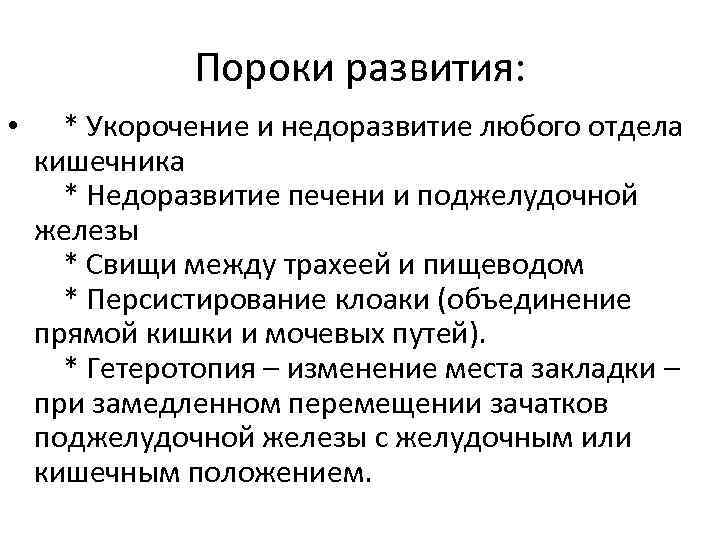 Пороки развития:

• * Укорочение и недоразвитие любого отдела кишечника
* Недоразвитие печени и поджелудочной железы
* Свищи между трахеей и пищеводом
* Персистирование клоаки (объединение прямой кишки и мочевых путей).
* Гетеротопия – изменение места закладки – при замедленном перемещении зачатков поджелудочной железы с желудочным или кишечным положением.